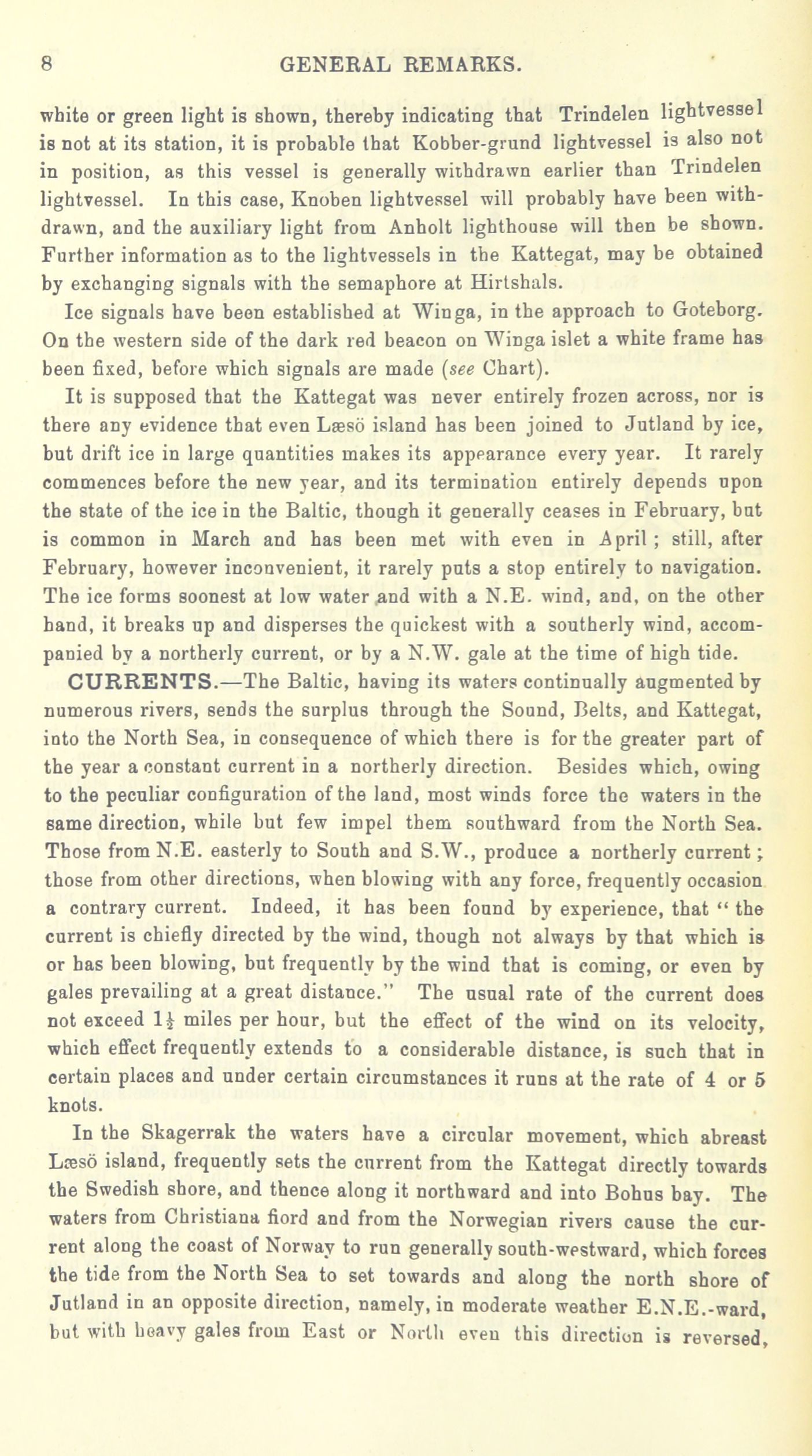 8 GENERAL REMARKS.

white or green light is shown, thereby indicating that Trindelen lightvessel is not at its station, it is probable that Kobber-grund lightvessel is also not in position, as this vessel is generally withdrawn earlier than Trindelen lightvessel. In this case, Knoben lightvessel will probably have been withdrawn, and the auxiliary light from Anholt lighthouse will then be shown. Further information as to the lightvessels in the Kattegat, may be obtained by exchanging signals with the semaphore at Hirtshals.

Ice signals have been established at Winga, in the approach to Goteborg. On the western side of the dark red beacon on Winga islet a white frame has been fixed, before which signals are made (see Chart).

It is supposed that the Kattegat was never entirely frozen across, nor is there any evidence that even Læsö island has been joined to Jutland by ice, but drift ice in large quantities makes its appearance every year. It rarely commences before the new year, and its termination entirely depends upon the state of the ice in the Baltic, though it generally ceases in February, but is common in March and has been met with even in April; still, after February, however inconvenient, it rarely puts a stop entirely to navigation. The ice forms soonest at low water and with a N.E. wind, and, on the other hand, it breaks up and disperses the quickest with a southerly wind, accompanied by a northerly current, or by a N.W. gale at the time of high tide.

CURRENTS.—The Baltic, having its waters continually augmented by numerous rivers, sends the surplus through the Sound, Belts, and Kattegat, into the North Sea, in consequence of which there is for the greater part of the year a constant current in a northerly direction. Besides which, owing to the peculiar configuration of the land, most winds force the waters in the same direction, while but few impel them southward from the North Sea. Those from N.E. easterly to South and S.W., produce a northerly current; those from other directions, when blowing with any force, frequently occasion a contrary current. Indeed, it has been found by experience, that "the current is chiefly directed by the wind, though not always by that which is or has been blowing, but frequently by the wind that is coming, or even by gales prevailing at a great distance." The usual rate of the current does not exceed $1\frac{1}{2}$ miles per hour, but the effect of the wind on its velocity, which effect frequently extends to a considerable distance, is such that in certain places and under certain circumstances it runs at the rate of 4 or 5 knots.

In the Skagerrak the waters have a circular movement, which abreast Læsö island, frequently sets the current from the Kattegat directly towards the Swedish shore, and thence along it northward and into Bohus bay. The waters from Christiana fiord and from the Norwegian rivers cause the current along the coast of Norway to run generally south-westward, which forces the tide from the North Sea to set towards and along the north shore of Jutland in an opposite direction, namely, in moderate weather E.N.E.-ward, but with heavy gales from East or North even this direction is reversed,